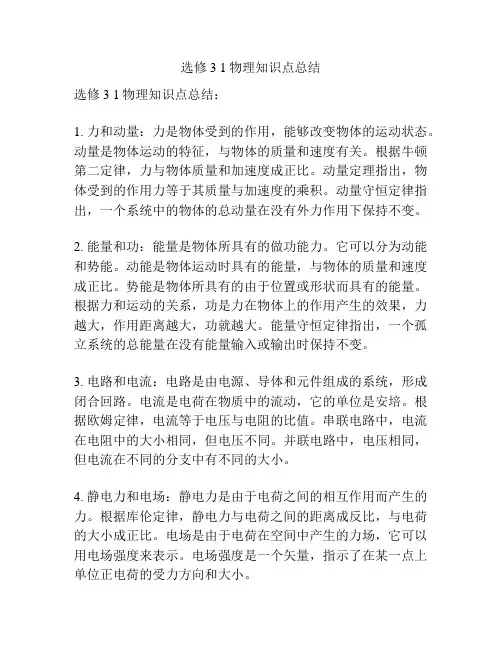 选修 3 1 物理知识点总结

选修 3 1 物理知识点总结：

1. 力和动量：力是物体受到的作用，能够改变物体的运动状态。动量是物体运动的特征，与物体的质量和速度有关。根据牛顿第二定律，力与物体质量和加速度成正比。动量定理指出，物体受到的作用力等于其质量与加速度的乘积。动量守恒定律指出，一个系统中的物体的总动量在没有外力作用下保持不变。

2. 能量和功：能量是物体所具有的做功能力。它可以分为动能和势能。动能是物体运动时具有的能量，与物体的质量和速度成正比。势能是物体所具有的由于位置或形状而具有的能量。根据力和运动的关系，功是力在物体上的作用产生的效果，力越大，作用距离越大，功就越大。能量守恒定律指出，一个孤立系统的总能量在没有能量输入或输出时保持不变。

3. 电路和电流：电路是由电源、导体和元件组成的系统，形成闭合回路。电流是电荷在物质中的流动，它的单位是安培。根据欧姆定律，电流等于电压与电阻的比值。串联电路中，电流在电阻中的大小相同，但电压不同。并联电路中，电压相同，但电流在不同的分支中有不同的大小。

4. 静电力和电场：静电力是由于电荷之间的相互作用而产生的力。根据库伦定律，静电力与电荷之间的距离成反比，与电荷的大小成正比。电场是由于电荷在空间中产生的力场，它可以用电场强度来表示。电场强度是一个矢量，指示了在某一点上单位正电荷的受力方向和大小。